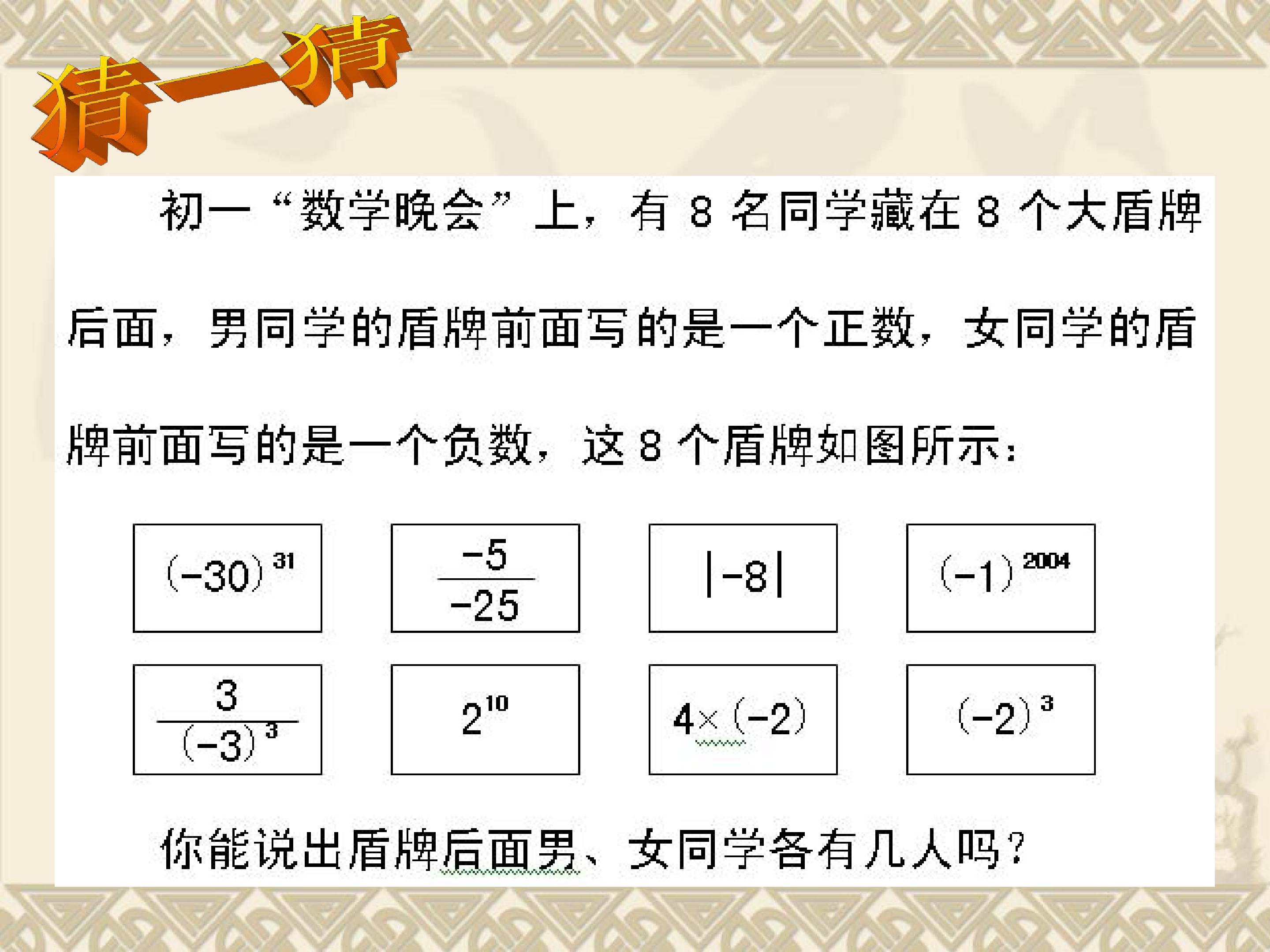 猜一猜

初一“数学晚会”上，有8名同学藏在8个大盾牌后面，男同学的盾牌前面写的是一个正数，女同学的盾牌前面写的是一个负数，这8个盾牌如图所示：

$(-30)^{31}$

$\frac{-5}{-25}$

$|-8|$

$(-1)^{2004}$

$\frac{3}{(-3)^{3}}$

$2^{10}$

$4\times(-2)$

$(-2)^{3}$

你能说出盾牌后面男、女同学各有几人吗？